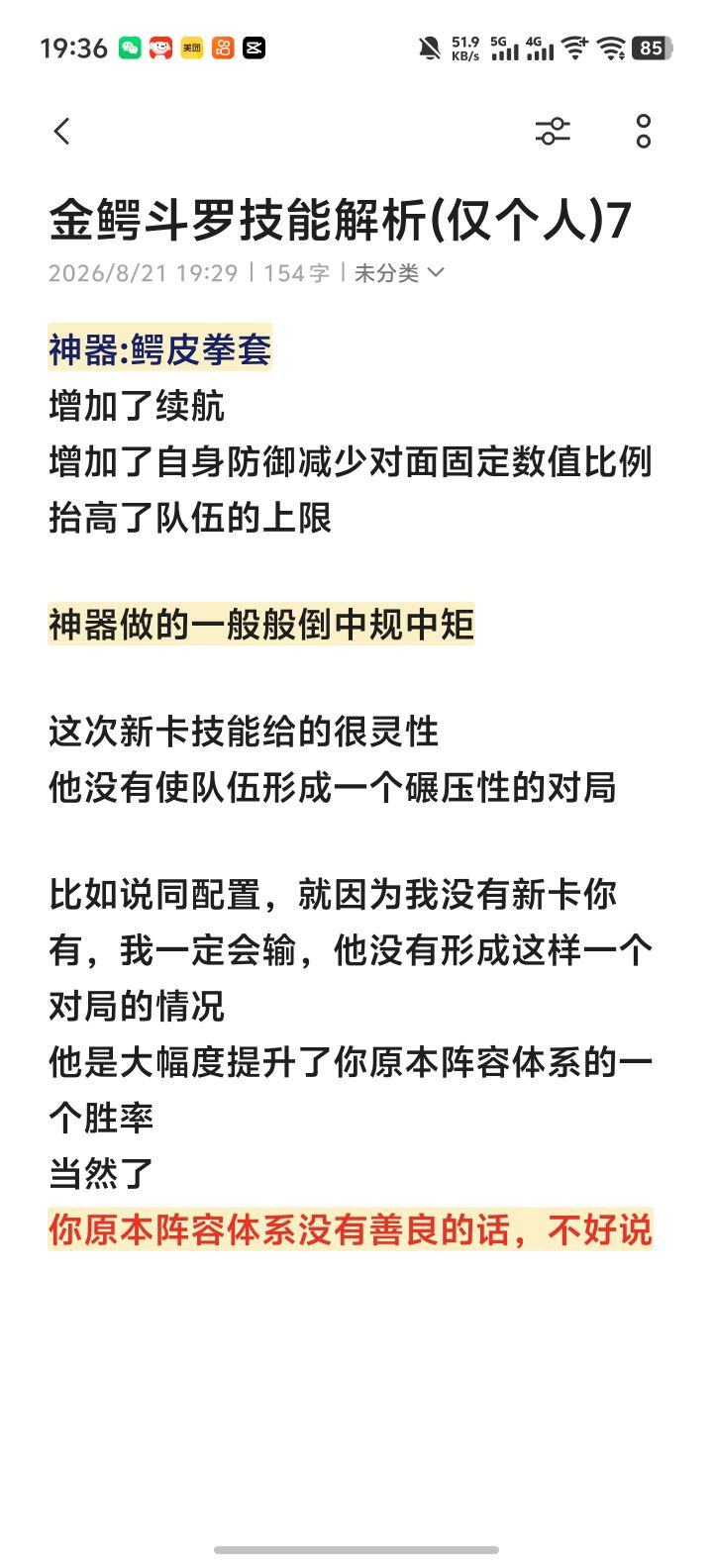 19:36 美团 51.9 KB/s 5G 4G 85

金鳄斗罗技能解析(仅个人)7
2026/8/21 19:29 | 154字 | 未分类

神器:鳄皮拳套
增加了续航
增加了自身防御减少对面固定数值比例
抬高了队伍的上限

神器做的一般般倒中规中矩

这次新卡技能给的很灵性
他没有使队伍形成一个碾压性的对局

比如说同配置，就因为我没有新卡你有，我一定会输，他没有形成这样一个对局的情况
他是大幅度提升了你原本阵容体系的一个胜率
当然了
你原本阵容体系没有善良的话，不好说